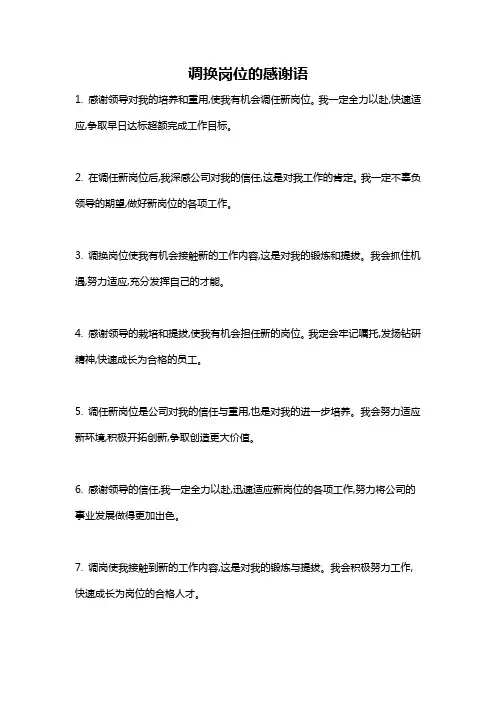 调换岗位的感谢语

1. 感谢领导对我的培养和重用,使我有机会调任新岗位。我一定全力以赴,快速适应,争取早日达标超额完成工作目标。

2. 在调任新岗位后,我深感公司对我的信任,这是对我工作的肯定。我一定不辜负领导的期望,做好新岗位的各项工作。

3. 调换岗位使我有机会接触新的工作内容,这是对我的锻炼和提拔。我会抓住机遇,努力适应,充分发挥自己的才能。

4. 感谢领导的栽培和提拔,使我有机会担任新的岗位。我定会牢记嘱托,发扬钻研精神,快速成长为合格的员工。

5. 调任新岗位是公司对我的信任与重用,也是对我的进一步培养。我会努力适应新环境,积极开拓创新,争取创造更大价值。

6. 感谢领导的信任,我一定全力以赴,迅速适应新岗位的各项工作,努力将公司的事业发展做得更加出色。

7. 调岗使我接触到新的工作内容,这是对我的锻炼与提拔。我会积极努力工作,快速成长为岗位的合格人才。